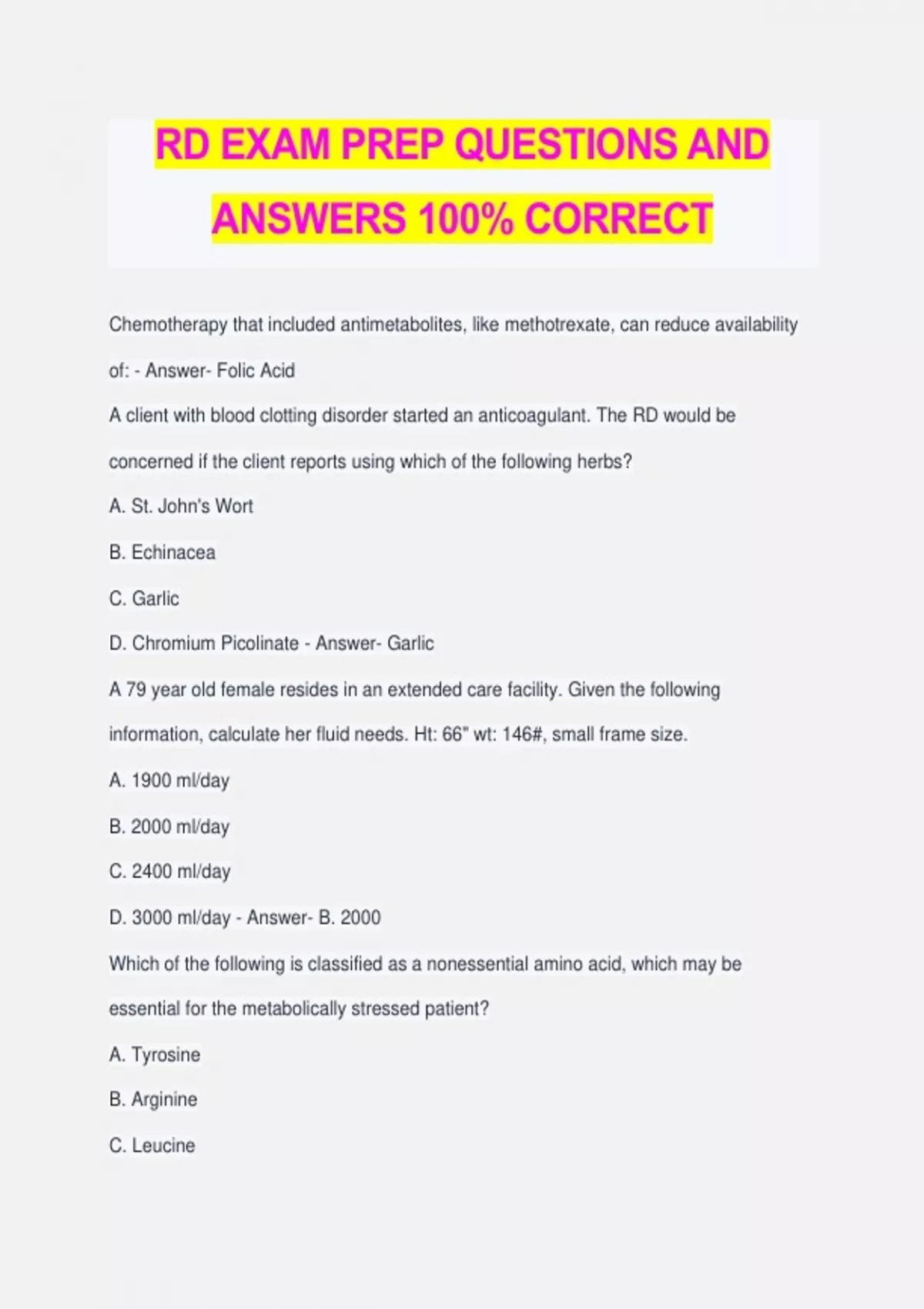 RD EXAM PREP QUESTIONS AND ANSWERS 100% CORRECT

Chemotherapy that included antimetabolites, like methotrexate, can reduce availability of: - Answer- Folic Acid

A client with blood clotting disorder started an anticoagulant. The RD would be concerned if the client reports using which of the following herbs?

A. St. John's Wort

B. Echinacea

C. Garlic

D. Chromium Picolinate - Answer- Garlic

A 79 year old female resides in an extended care facility. Given the following information, calculate her fluid needs. Ht: 66" wt: 146#, small frame size.

A. 1900 ml/day

B. 2000 ml/day

C. 2400 ml/day

D. 3000 ml/day - Answer- B. 2000

Which of the following is classified as a nonessential amino acid, which may be essential for the metabolically stressed patient?

A. Tyrosine

B. Arginine

C. Leucine